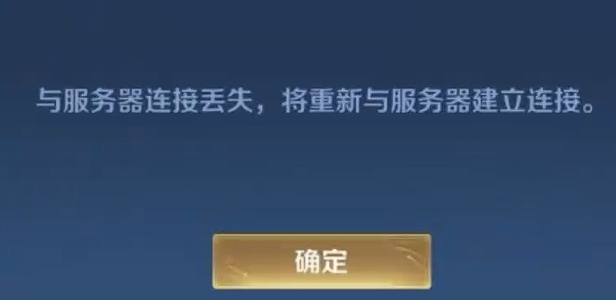 与服务器连接丢失，将重新与服务器建立连接。

确定